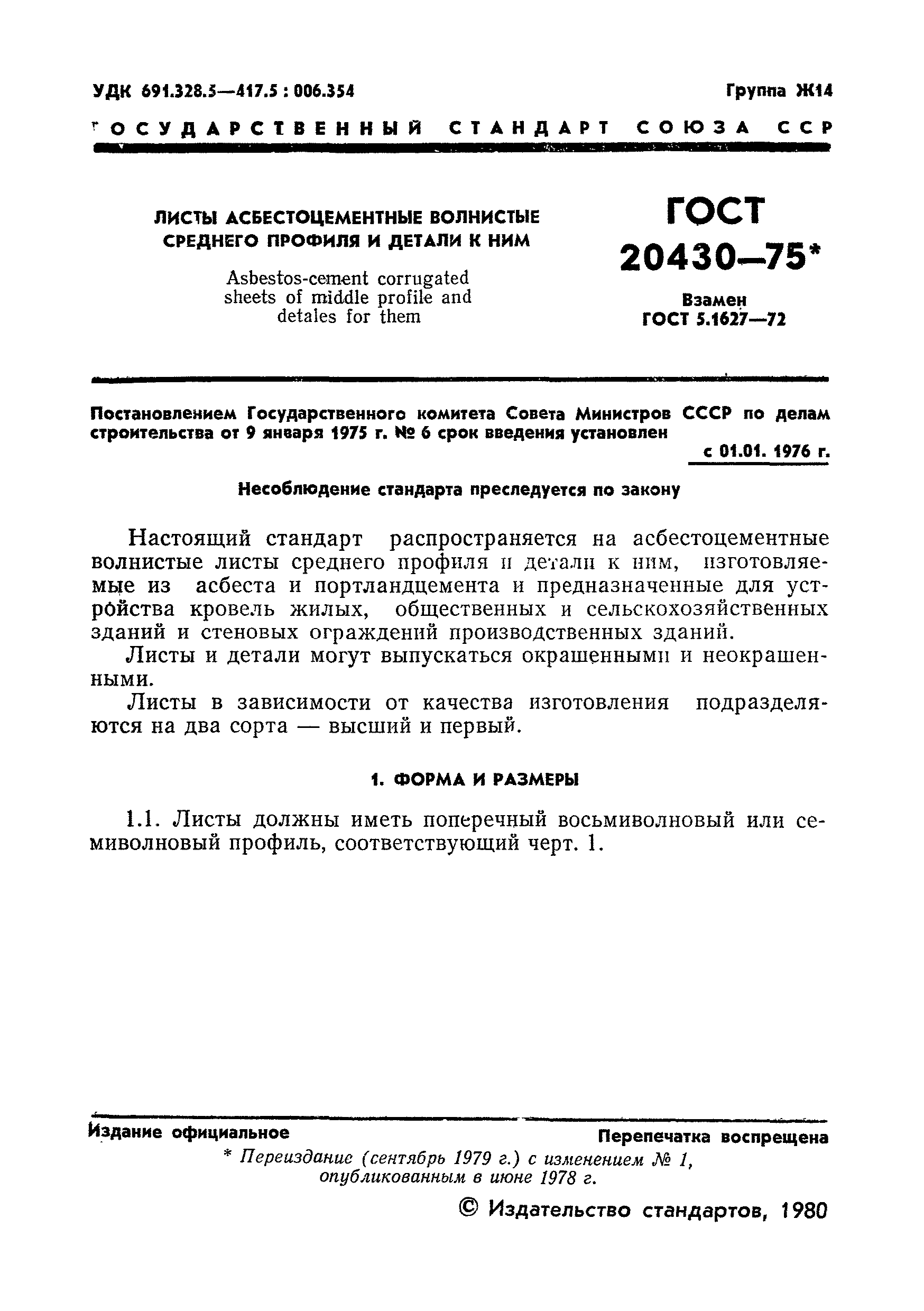 УДК 691.328.5—417.5 : 006.354

Группа Ж14

ГОСУДАРСТВЕННЫЙ СТАНДАРТ СОЮЗА ССР

ЛИСТЫ АСБЕСТОЦЕМЕНТНЫЕ ВОЛНИСТЫЕ СРЕДНЕГО ПРОФИЛЯ И ДЕТАЛИ К НИМ

Asbestos-cement corrugated sheets of middle profile and detales for them

ГОСТ 20430—75*

Взамен ГОСТ 5.1627—72

Постановлением Государственного комитета Совета Министров СССР по делам строительства от 9 января 1975 г. № 6 срок введения установлен

с 01.01. 1976 г.

Несоблюдение стандарта преследуется по закону

Настоящий стандарт распространяется на асбестоцементные волнистые листы среднего профиля и детали к ним, изготовляемые из асбеста и портландцемента и предназначенные для устройства кровель жилых, общественных и сельскохозяйственных зданий и стеновых ограждений производственных зданий.

Листы и детали могут выпускаться окрашенными и неокрашенными.

Листы в зависимости от качества изготовления подразделяются на два сорта — высший и первый.

1. ФОРМА И РАЗМЕРЫ

1.1. Листы должны иметь поперечный восьмиволновый или семиволновый профиль, соответствующий черт. 1.

Издание официальное

Перепечатка воспрещена

* Переиздание (сентябрь 1979 г.) с изменением № 1, опубликованным в июне 1978 г.

© Издательство стандартов, 1980